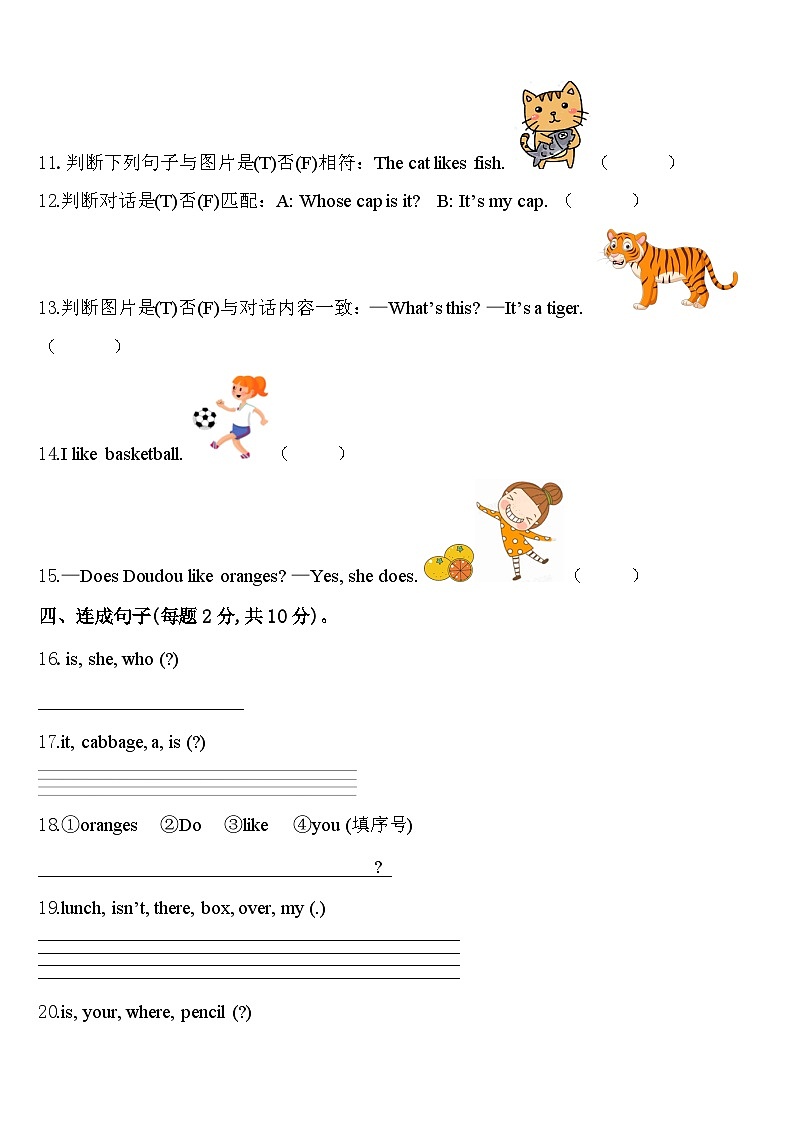 11. 判断下列句子与图片是(T)否(F)相符：The cat likes fish. （ ）

12.判断对话是(T)否(F)匹配：A: Whose cap is it? B: It's my cap. （ ）

13.判断图片是(T)否(F)与对话内容一致：—What's this? —It's a tiger.

（ ）

14.I like basketball. （ ）

15.—Does Doudou like oranges? —Yes, she does. （ ）

四、连成句子(每题 2 分, 共 10 分)。

16. is, she, who (?)

17.it, cabbage, a, is (?)

18.①oranges ②Do ③like ④you (填序号)

?

19.lunch, isn't, there, box, over, my (.)

20.is, your, where, pencil (?)